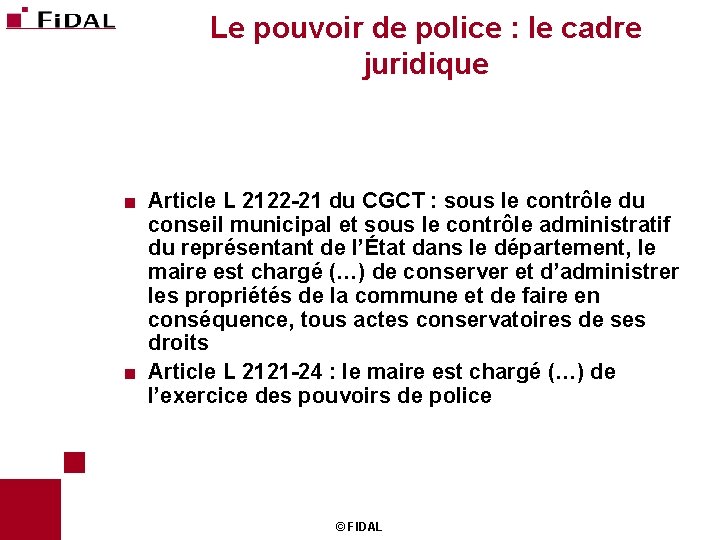 FIDAL

Le pouvoir de police : le cadre juridique

Article L 2122-21 du CGCT : sous le contrôle du conseil municipal et sous le contrôle administratif du représentant de l'État dans le département, le maire est chargé (…) de conserver et d'administrer les propriétés de la commune et de faire en conséquence, tous actes conservatoires de ses droits

Article L 2121-24 : le maire est chargé (…) de l'exercice des pouvoirs de police

© FIDAL